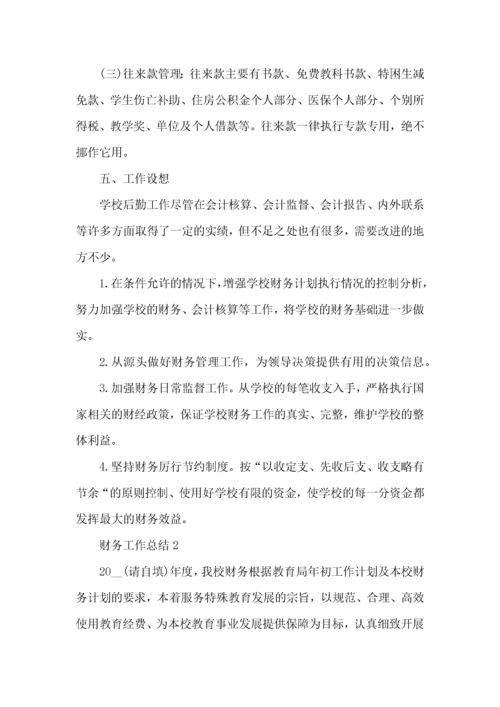 (三)往来款管理：往来款主要有书款、免费教科书款、特困生减免款、学生伤亡补助、住房公积金个人部分、医保个人部分、个别所得税、教学奖、单位及个人借款等。往来款一律执行专款专用，绝不挪作它用。

五、工作设想

学校后勤工作尽管在会计核算、会计监督、会计报告、内外联系等许多方面取得了一定的实绩，但不足之处也有很多，需要改进的地方不少。

1. 在条件允许的情况下，增强学校财务计划执行情况的控制分析，努力加强学校的财务、会计核算等工作，将学校的财务基础进一步做实。

2. 从源头做好财务管理工作，为领导决策提供有用的决策信息。

3. 加强财务日常监督工作。从学校的每笔收支入手，严格执行国家相关的财经政策，保证学校财务工作的真实、完整，维护学校的整体利益。

4. 坚持财务厉行节约制度。按“以收定支、先收后支、收支略有节余“的原则控制、使用好学校有限的资金，使学校的每一分资金都发挥最大的财务效益。

财务工作总结 2

20__(请自填)年度，我校财务根据教育局年初工作计划及本校财务计划的要求，本着服务特殊教育发展的宗旨，以规范、合理、高效使用教育经费、为本校教育事业发展提供保障为目标，认真细致开展